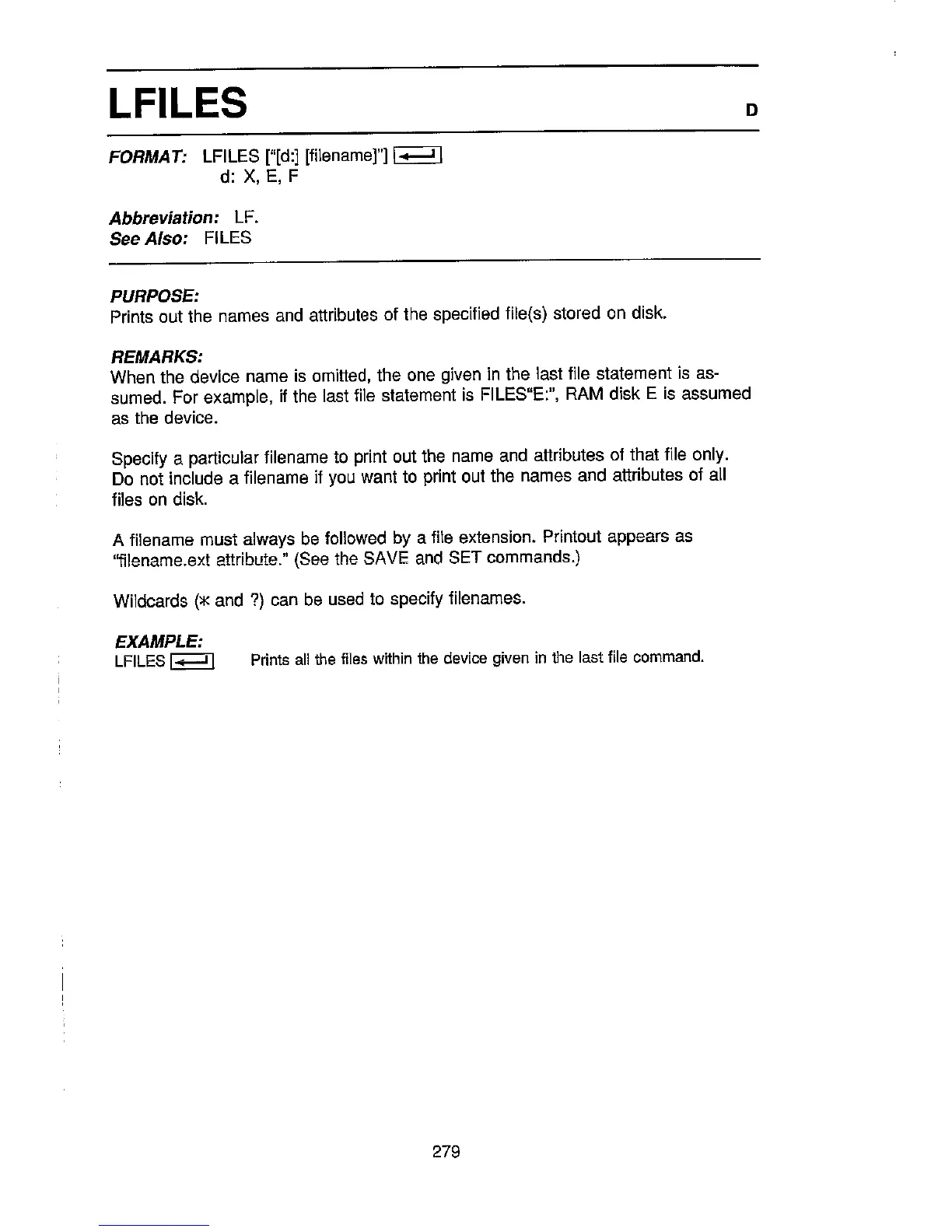 LFILES

D

FORMAT: LFILES ["[d:] [filename]"] ↵
d: X, E, F

Abbreviation: LF.
See Also: FILES

PURPOSE:
Prints out the names and attributes of the specified file(s) stored on disk.

REMARKS:
When the device name is omitted, the one given in the last file statement is assumed. For example, if the last file statement is FILES"E:", RAM disk E is assumed as the device.

Specify a particular filename to print out the name and attributes of that file only. Do not include a filename if you want to print out the names and attributes of all files on disk.

A filename must always be followed by a file extension. Printout appears as "filename.ext attribute." (See the SAVE and SET commands.)

Wildcards (* and ?) can be used to specify filenames.

EXAMPLE:
LFILES ↵ Prints all the files within the device given in the last file command.

279